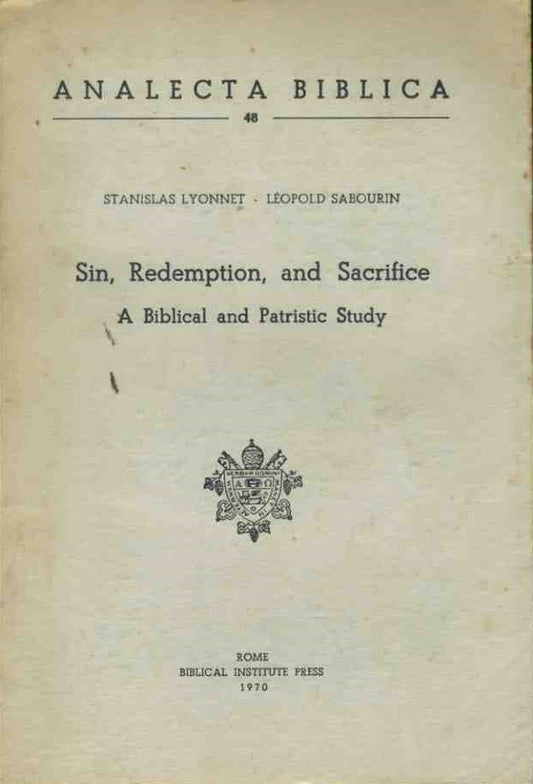 ANALECTA BIBLICA
48

STANISLAS LYONNET · LÉOPOLD SABOURIN

Sin, Redemption, and Sacrifice
A Biblical and Patristic Study

ROME
BIBLICAL INSTITUTE PRESS
1970